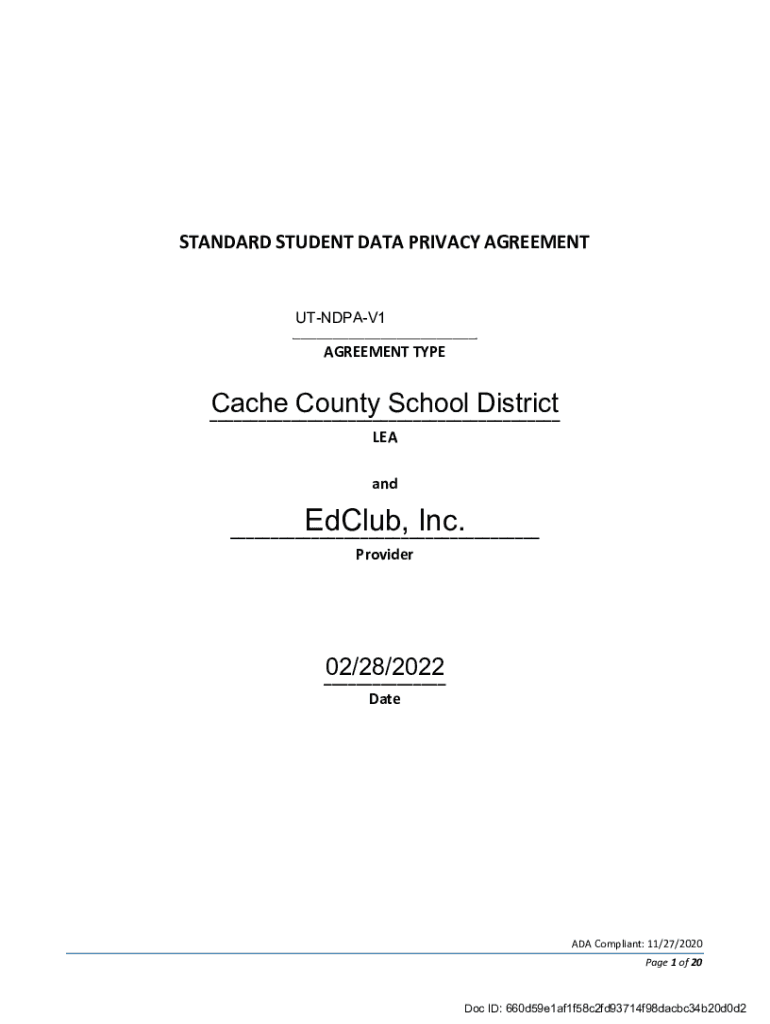 STANDARD STUDENT DATA PRIVACY AGREEMENT

UT-NDPA-V1

AGREEMENT TYPE

Cache County School District

LEA

and

EdClub, Inc.

Provider

02/28/2022

Date

ADA Compliant: 11/27/2020

Page 1 of 20

Doc ID: 660d59e1af1f58c2fd93714f98dacbc34b20d0d2